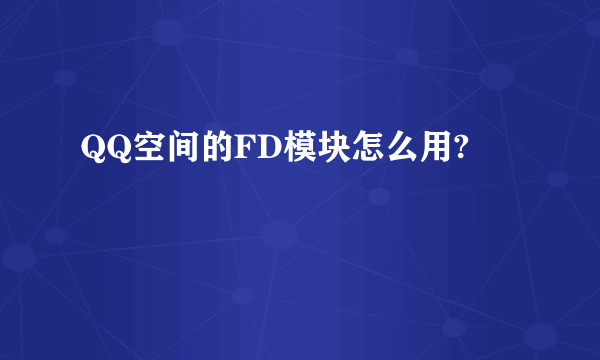 QQ空间的FD模块怎么用?